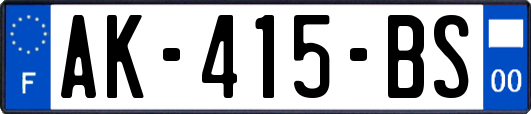 F
AK-415-BS
00